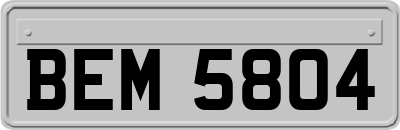 BEM 5804